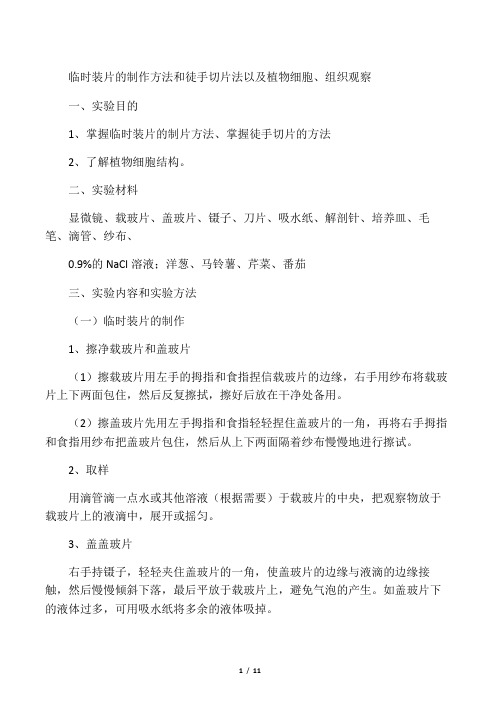 临时装片的制作方法和徒手切片法以及植物细胞、组织观察

一、实验目的

1、掌握临时装片的制片方法、掌握徒手切片的方法

2、了解植物细胞结构。

二、实验材料

显微镜、载玻片、盖玻片、镊子、刀片、吸水纸、解剖针、培养皿、毛笔、滴管、纱布、

0.9%的 NaCl 溶液：洋葱、马铃薯、芹菜、番茄

三、实验内容和实验方法

（一）临时装片的制作

1、擦净载玻片和盖玻片

（1）擦载玻片用左手的拇指和食指捏信载玻片的边缘，右手用纱布将载玻片上下两面包住，然后反复擦拭，擦好后放在干净处备用。

（2）擦盖玻片先用左手拇指和食指轻轻捏住盖玻片的一角，再将右手拇指和食指用纱布把盖玻片包住，然后从上下两面隔着纱布慢慢地进行擦试。

2、取样

用滴管滴一点水或其他溶液（根据需要）于载玻片的中央，把观察物放于载玻片上的液滴中，展开或摇匀。

3、盖盖玻片

右手持镊子，轻轻夹住盖玻片的一角，使盖玻片的边缘与液滴的边缘接触，然后慢慢倾斜下落，最后平放于载玻片上，避免气泡的产生。如盖玻片下的液体过多，可用吸水纸将多余的液体吸掉。

1 / 11